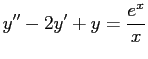 $y'' - 2y' + y = \frac{e^x}{x}$